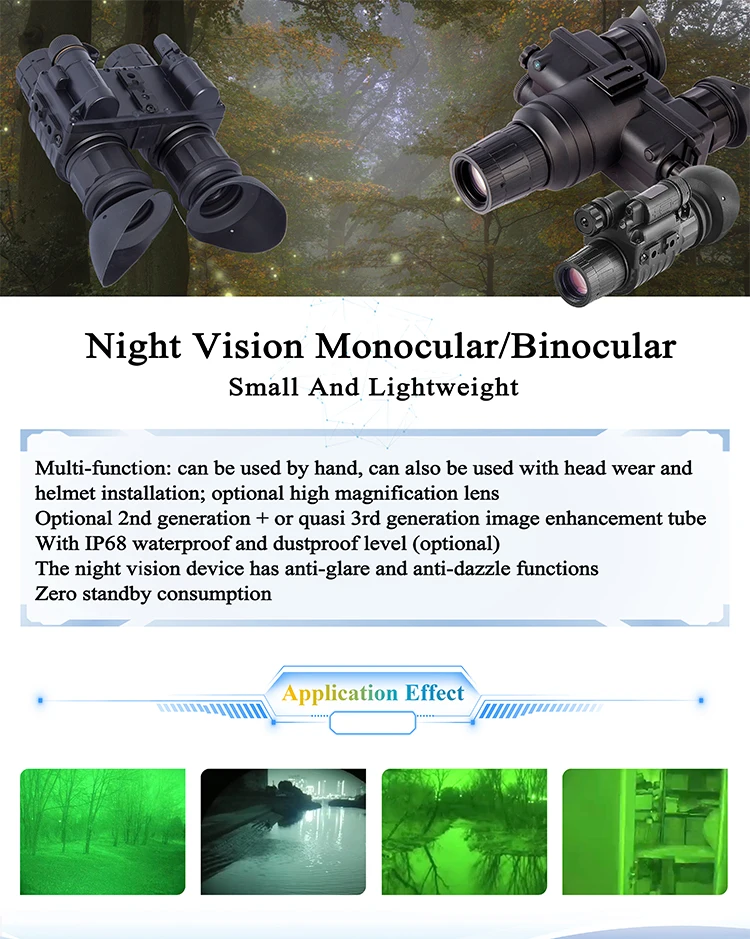 Night Vision Monocular/Binocular

Small And Lightweight

Multi-function: can be used by hand, can also be used with head wear and helmet installation; optional high magnification lens
Optional 2nd generation + or quasi 3rd generation image enhancement tube
With IP68 waterproof and dustproof level (optional)
The night vision device has anti-glare and anti-dazzle functions
Zero standby consumption

Application Effect